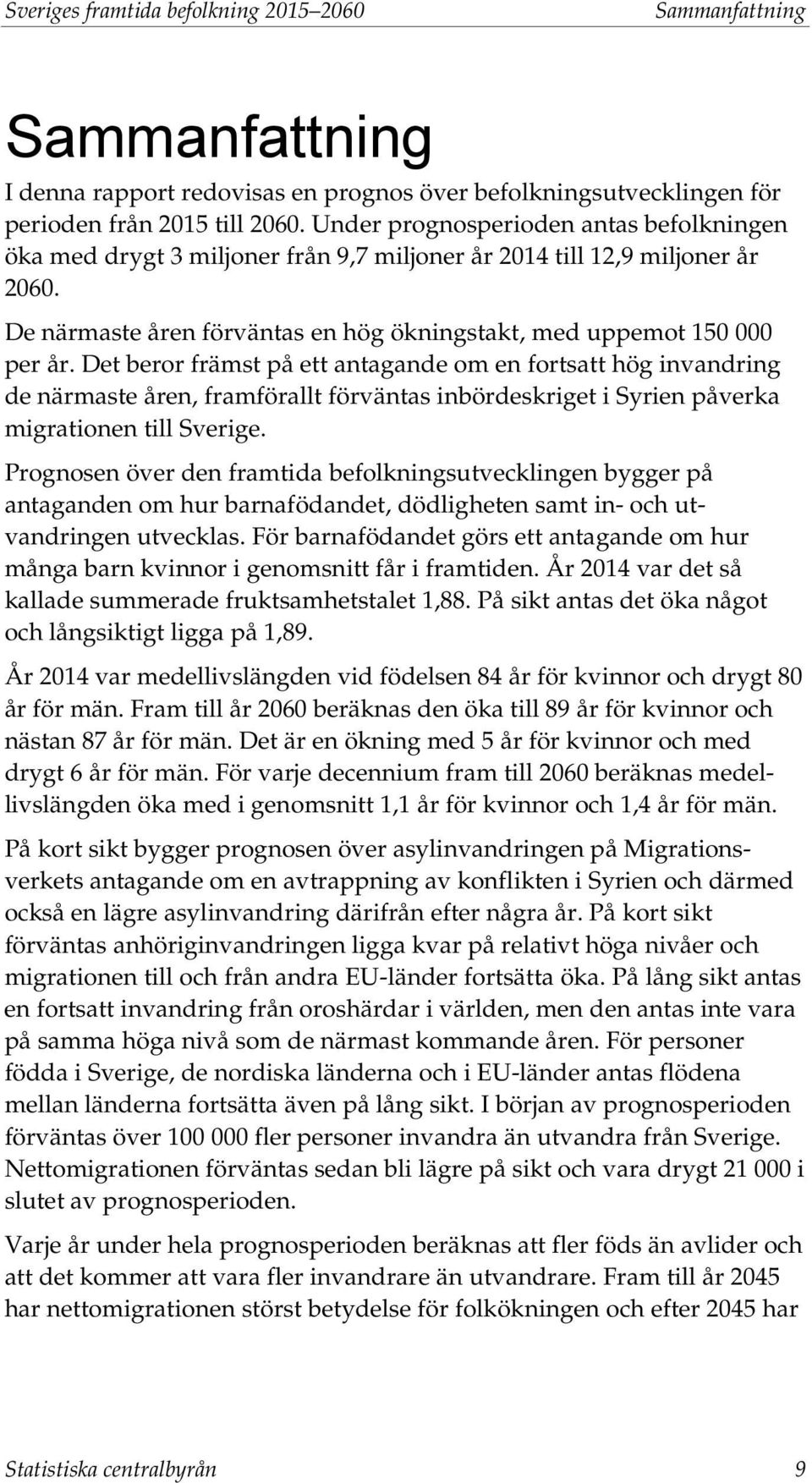 Sveriges framtida befolkning 2015–2060 Sammanfattning

Sammanfattning

I denna rapport redovisas en prognos över befolkningsutvecklingen för perioden från 2015 till 2060. Under prognosperioden antas befolkningen öka med drygt 3 miljoner från 9,7 miljoner år 2014 till 12,9 miljoner år 2060.

De närmaste åren förväntas en hög ökningstakt, med uppemot 150 000 per år. Det beror främst på ett antagande om en fortsatt hög invandring de närmaste åren, framförallt förväntas inbördeskriget i Syrien påverka migrationen till Sverige.

Prognosen över den framtida befolkningsutvecklingen bygger på antaganden om hur barnafödandet, dödligheten samt in- och utvandringen utvecklas. För barnafödandet görs ett antagande om hur många barn kvinnor i genomsnitt får i framtiden. År 2014 var det så kallade summerade fruktsamhetstalet 1,88. På sikt antas det öka något och långsiktigt ligga på 1,89.

År 2014 var medellivslängden vid födelsen 84 år för kvinnor och drygt 80 år för män. Fram till år 2060 beräknas den öka till 89 år för kvinnor och nästan 87 år för män. Det är en ökning med 5 år för kvinnor och med drygt 6 år för män. För varje decennium fram till 2060 beräknas medellivslängden öka med i genomsnitt 1,1 år för kvinnor och 1,4 år för män.

På kort sikt bygger prognosen över asylinvandringen på Migrationsverkets antagande om en avtrappning av konflikten i Syrien och därmed också en lägre asylinvandring därifrån efter några år. På kort sikt förväntas anhöriginvandringen ligga kvar på relativt höga nivåer och migrationen till och från andra EU-länder fortsätta öka. På lång sikt antas en fortsatt invandring från oroshärdar i världen, men den antas inte vara på samma höga nivå som de närmast kommande åren. För personer födda i Sverige, de nordiska länderna och i EU-länder antas flödena mellan länderna fortsätta även på lång sikt. I början av prognosperioden förväntas över 100 000 fler personer invandra än utvandra från Sverige. Nettomigrationen förväntas sedan bli lägre på sikt och vara drygt 21 000 i slutet av prognosperioden.

Varje år under hela prognosperioden beräknas att fler föds än avlider och att det kommer att vara fler invandrare än utvandrare. Fram till år 2045 har nettomigrationen störst betydelse för folkökningen och efter 2045 har

Statistiska centralbyrån 9